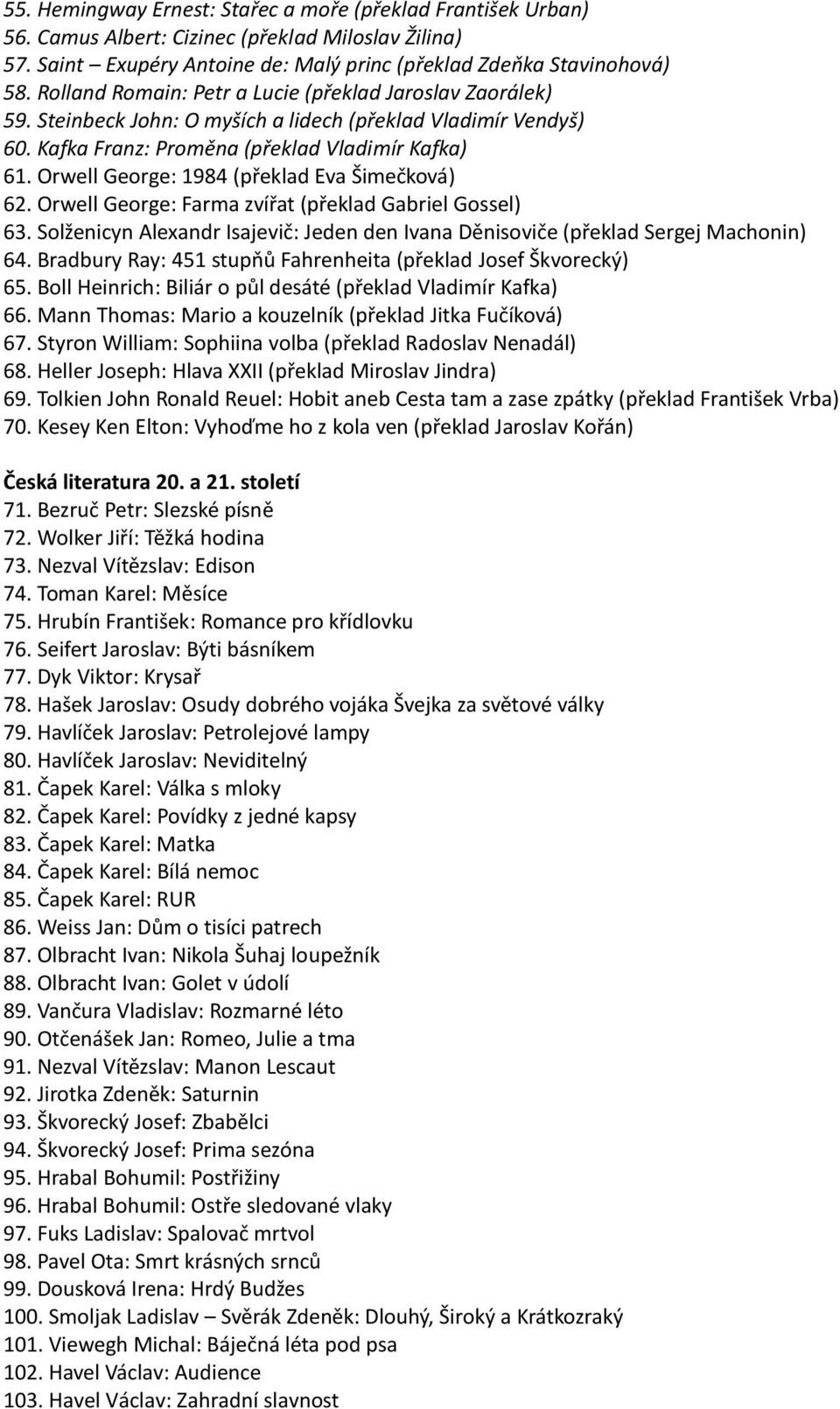 55. Hemingway Ernest: Stařec a moře (překlad František Urban)
56. Camus Albert: Cizinec (překlad Miloslav Žilina)
57. Saint – Exupéry Antoine de: Malý princ (překlad Zdeňka Stavinohová)
58. Rolland Romain: Petr a Lucie (překlad Jaroslav Zaorálek)
59. Steinbeck John: O myších a lidech (překlad Vladimír Vendyš)
60. Kafka Franz: Proměna (překlad Vladimír Kafka)
61. Orwell George: 1984 (překlad Eva Šimečková)
62. Orwell George: Farma zvířat (překlad Gabriel Gossel)
63. Solženicyn Alexandr Isajevič: Jeden den Ivana Děnisoviče (překlad Sergej Machonin)
64. Bradbury Ray: 451 stupňů Fahrenheita (překlad Josef Škvorecký)
65. Boll Heinrich: Biliár o půl desáté (překlad Vladimír Kafka)
66. Mann Thomas: Mario a kouzelník (překlad Jitka Fučíková)
67. Styron William: Sophiina volba (překlad Radoslav Nenadál)
68. Heller Joseph: Hlava XXII (překlad Miroslav Jindra)
69. Tolkien John Ronald Reuel: Hobit aneb Cesta tam a zase zpátky (překlad František Vrba)
70. Kesey Ken Elton: Vyhoďme ho z kola ven (překlad Jaroslav Kořán)

Česká literatura 20. a 21. století
71. Bezruč Petr: Slezské písně
72. Wolker Jiří: Těžká hodina
73. Nezval Vítězslav: Edison
74. Toman Karel: Měsíce
75. Hrubín František: Romance pro křídlovku
76. Seifert Jaroslav: Býti básníkem
77. Dyk Viktor: Krysař
78. Hašek Jaroslav: Osudy dobrého vojáka Švejka za světové války
79. Havlíček Jaroslav: Petrolejové lampy
80. Havlíček Jaroslav: Neviditelný
81. Čapek Karel: Válka s mloky
82. Čapek Karel: Povídky z jedné kapsy
83. Čapek Karel: Matka
84. Čapek Karel: Bílá nemoc
85. Čapek Karel: RUR
86. Weiss Jan: Dům o tisíci patrech
87. Olbracht Ivan: Nikola Šuhaj loupežník
88. Olbracht Ivan: Golet v údolí
89. Vančura Vladislav: Rozmarné léto
90. Otčenášek Jan: Romeo, Julie a tma
91. Nezval Vítězslav: Manon Lescaut
92. Jirotka Zdeněk: Saturnin
93. Škvorecký Josef: Zbabělci
94. Škvorecký Josef: Prima sezóna
95. Hrabal Bohumil: Postřižiny
96. Hrabal Bohumil: Ostře sledované vlaky
97. Fuks Ladislav: Spalovač mrtvol
98. Pavel Ota: Smrt krásných srnců
99. Dousková Irena: Hrdý Budžes
100. Smoljak Ladislav – Svěrák Zdeněk: Dlouhý, Široký a Krátkozraký
101. Viewegh Michal: Báječná léta pod psa
102. Havel Václav: Audience
103. Havel Václav: Zahradní slavnost